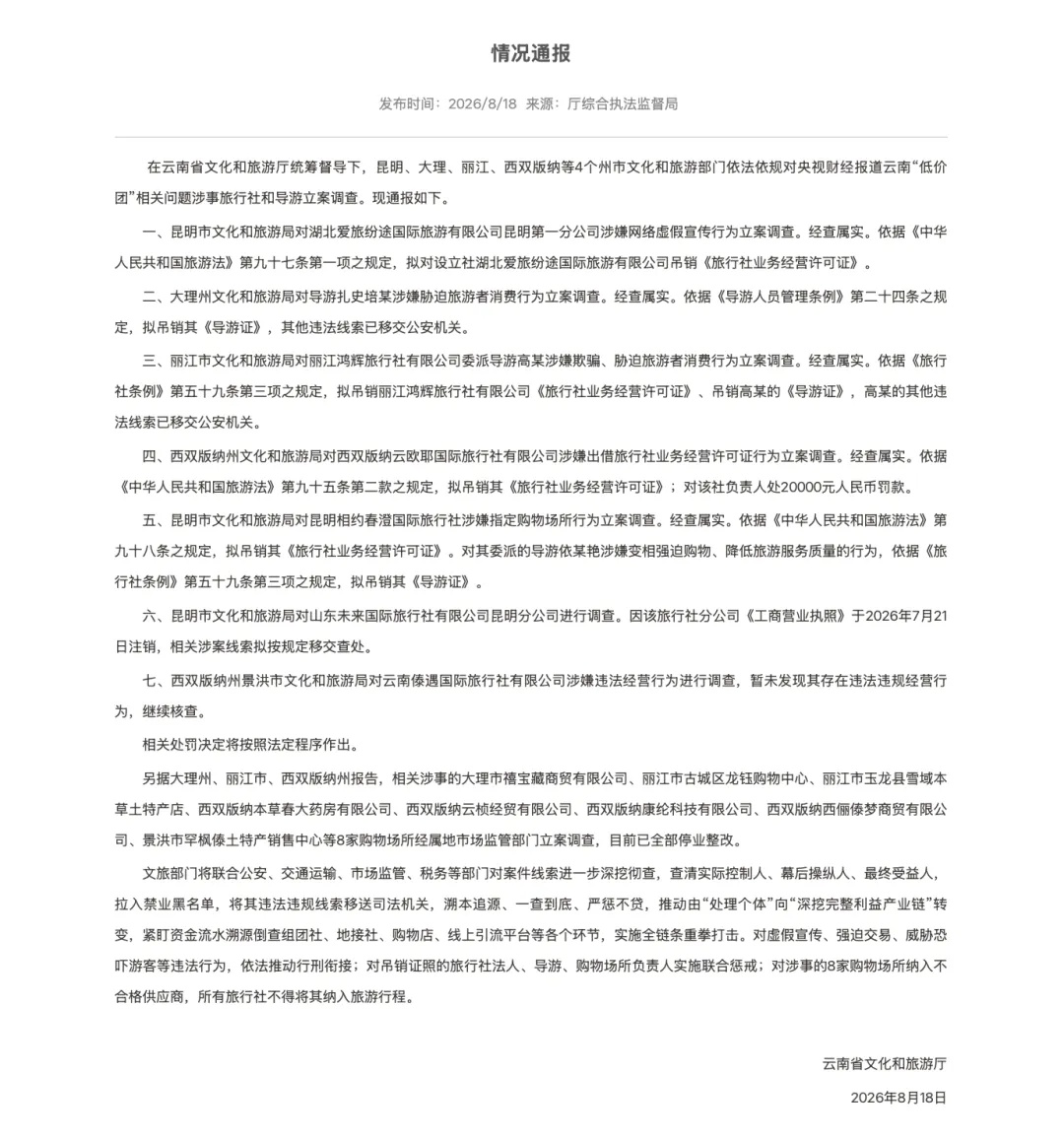 情况通报

发布时间：2026/8/18 来源：厅综合执法监督局

在云南省文化和旅游厅统筹督导下，昆明、大理、丽江、西双版纳等4个州市文化和旅游部门依法依规对央视财经报道云南“低价团”相关问题涉事旅行社和导游立案调查。现通报如下。

一、昆明市文化和旅游局对湖北爱旅纷途国际旅游有限公司昆明第一分公司涉嫌网络虚假宣传行为立案调查。经查属实。依据《中华人民共和国旅游法》第九十七条第一项之规定，拟对设立社湖北爱旅纷途国际旅游有限公司吊销《旅行社业务经营许可证》。

二、大理州文化和旅游局对导游扎史培某涉嫌胁迫旅游者消费行为立案调查。经查属实。依据《导游人员管理条例》第二十四条之规定，拟吊销其《导游证》，其他违法线索已移交公安机关。

三、丽江市文化和旅游局对丽江鸿辉旅行社有限公司委派导游高某涉嫌欺骗、胁迫旅游者消费行为立案调查。经查属实。依据《旅行社条例》第五十九条第三项之规定，拟吊销丽江鸿辉旅行社有限公司《旅行社业务经营许可证》、吊销高某的《导游证》，高某的其他违法线索已移交公安机关。

四、西双版纳州文化和旅游局对西双版纳云欧耶国际旅行社有限公司涉嫌出借旅行社业务经营许可证行为立案调查。经查属实。依据《中华人民共和国旅游法》第九十五条第二款之规定，拟吊销其《旅行社业务经营许可证》；对该社负责人处20000元人民币罚款。

五、昆明市文化和旅游局对昆明相约春澄国际旅行社涉嫌指定购物场所行为立案调查。经查属实。依据《中华人民共和国旅游法》第九十八条之规定，拟吊销其《旅行社业务经营许可证》。对其委派的导游依某艳涉嫌变相强迫购物、降低旅游服务质量的行为，依据《旅行社条例》第五十九条第三项之规定，拟吊销其《导游证》。

六、昆明市文化和旅游局对山东未来国际旅行社有限公司昆明分公司进行调查。因该旅行社分公司《工商营业执照》于2026年7月21日注销，相关涉案线索拟按规定移交查处。

七、西双版纳州景洪市文化和旅游局对云南傣遇国际旅行社有限公司涉嫌违法经营行为进行调查，暂未发现其存在违法违规经营行为，继续核查。

相关处罚决定将按照法定程序作出。

另据大理州、丽江市、西双版纳州报告，相关涉事的大理市禧宝藏商贸有限公司、丽江市古城区龙钰购物中心、丽江市玉龙县雪域本草土特产店、西双版纳本草春大药房有限公司、西双版纳云桢经贸有限公司、西双版纳康纶科技有限公司、西双版纳西俪傣梦商贸有限公司、景洪市罕枫傣土特产销售中心等8家购物场所经属地市场监管部门立案调查，目前已全部停业整改。

文旅部门将联合公安、交通运输、市场监管、税务等部门对案件线索进一步深挖彻查，查清实际控制人、幕后操纵人、最终受益人，拉入禁业黑名单，将其违法违规线索移送司法机关，溯本追源、一查到底、严惩不贷，推动由“处理个体”向“深挖完整利益产业链”转变，紧盯资金流水溯源倒查组团社、地接社、购物店、线上引流平台等各个环节，实施全链条重拳打击。对虚假宣传、强迫交易、威胁恐吓游客等违法行为，依法推动行刑衔接；对吊销证照的旅行社法人、导游、购物场所负责人实施联合惩戒；对涉事的8家购物场所纳入不合格供应商，所有旅行社不得将其纳入旅游行程。

云南省文化和旅游厅

2026年8月18日